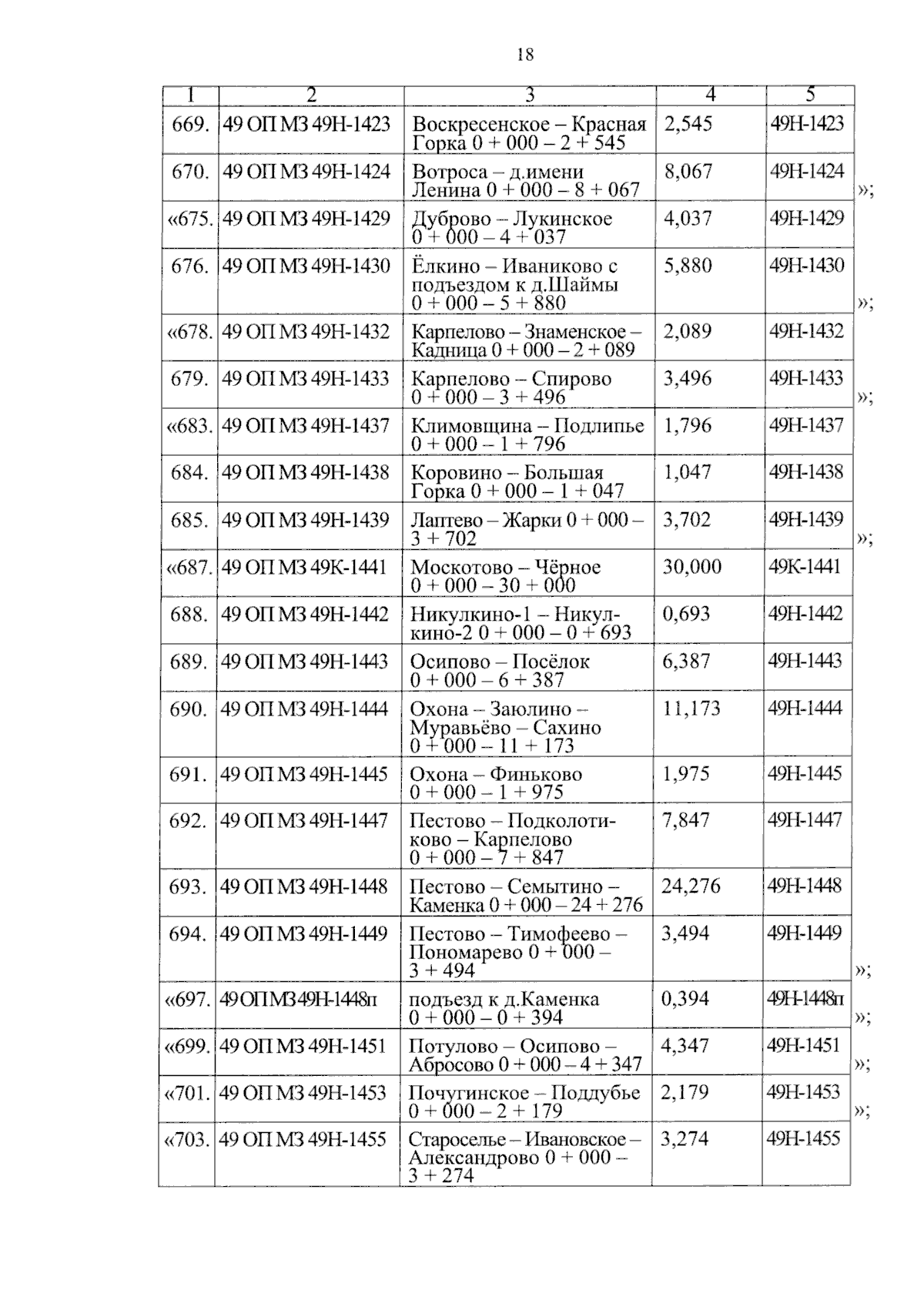 18

| 1 | 2 | 3 | 4 | 5 | |
|---|---|---|---|---|---|
| 669. | 49 ОП МЗ 49Н-1423 | Воскресенское – Красная Горка 0 + 000 – 2 + 545 | 2,545 | 49Н-1423 | |
| 670. | 49 ОП МЗ 49Н-1424 | Вотроса – д.имени Ленина 0 + 000 – 8 + 067 | 8,067 | 49Н-1424 | »; |
| «675. | 49 ОП МЗ 49Н-1429 | Дуброво – Лукинское 0 + 000 – 4 + 037 | 4,037 | 49Н-1429 | |
| 676. | 49 ОП МЗ 49Н-1430 | Ёлкино – Иваниково с подъездом к д.Шаймы 0 + 000 – 5 + 880 | 5,880 | 49Н-1430 | »; |
| «678. | 49 ОП МЗ 49Н-1432 | Карпелово – Знаменское – Кадница 0 + 000 – 2 + 089 | 2,089 | 49Н-1432 | |
| 679. | 49 ОП МЗ 49Н-1433 | Карпелово – Спирово 0 + 000 – 3 + 496 | 3,496 | 49Н-1433 | »; |
| «683. | 49 ОП МЗ 49Н-1437 | Климовщина – Подлипье 0 + 000 – 1 + 796 | 1,796 | 49Н-1437 | |
| 684. | 49 ОП МЗ 49Н-1438 | Коровино – Большая Горка 0 + 000 – 1 + 047 | 1,047 | 49Н-1438 | |
| 685. | 49 ОП МЗ 49Н-1439 | Лаптево – Жарки 0 + 000 – 3 + 702 | 3,702 | 49Н-1439 | »; |
| «687. | 49 ОП МЗ 49К-1441 | Москотово – Чёрное 0 + 000 – 30 + 000 | 30,000 | 49К-1441 | |
| 688. | 49 ОП МЗ 49Н-1442 | Никулкино-1 – Никулкино-2 0 + 000 – 0 + 693 | 0,693 | 49Н-1442 | |
| 689. | 49 ОП МЗ 49Н-1443 | Осипово – Посёлок 0 + 000 – 6 + 387 | 6,387 | 49Н-1443 | |
| 690. | 49 ОП МЗ 49Н-1444 | Охона – Заюлино – Муравьёво – Сахино 0 + 000 – 11 + 173 | 11,173 | 49Н-1444 | |
| 691. | 49 ОП МЗ 49Н-1445 | Охона – Финьково 0 + 000 – 1 + 975 | 1,975 | 49Н-1445 | |
| 692. | 49 ОП МЗ 49Н-1447 | Пестово – Подколотиково – Карпелово 0 + 000 – 7 + 847 | 7,847 | 49Н-1447 | |
| 693. | 49 ОП МЗ 49Н-1448 | Пестово – Семытино – Каменка 0 + 000 – 24 + 276 | 24,276 | 49Н-1448 | |
| 694. | 49 ОП МЗ 49Н-1449 | Пестово – Тимофеево – Пономарево 0 + 000 – 3 + 494 | 3,494 | 49Н-1449 | »; |
| «697. | 49 ОП МЗ 49Н-1448п | подъезд к д.Каменка 0 + 000 – 0 + 394 | 0,394 | 49Н-1448п | »; |
| «699. | 49 ОП МЗ 49Н-1451 | Потулово – Осипово – Абросово 0 + 000 – 4 + 347 | 4,347 | 49Н-1451 | »; |
| «701. | 49 ОП МЗ 49Н-1453 | Почугинское – Поддубье 0 + 000 – 2 + 179 | 2,179 | 49Н-1453 | »; |
| «703. | 49 ОП МЗ 49Н-1455 | Староселье – Ивановское – Александрово 0 + 000 – 3 + 274 | 3,274 | 49Н-1455 | |